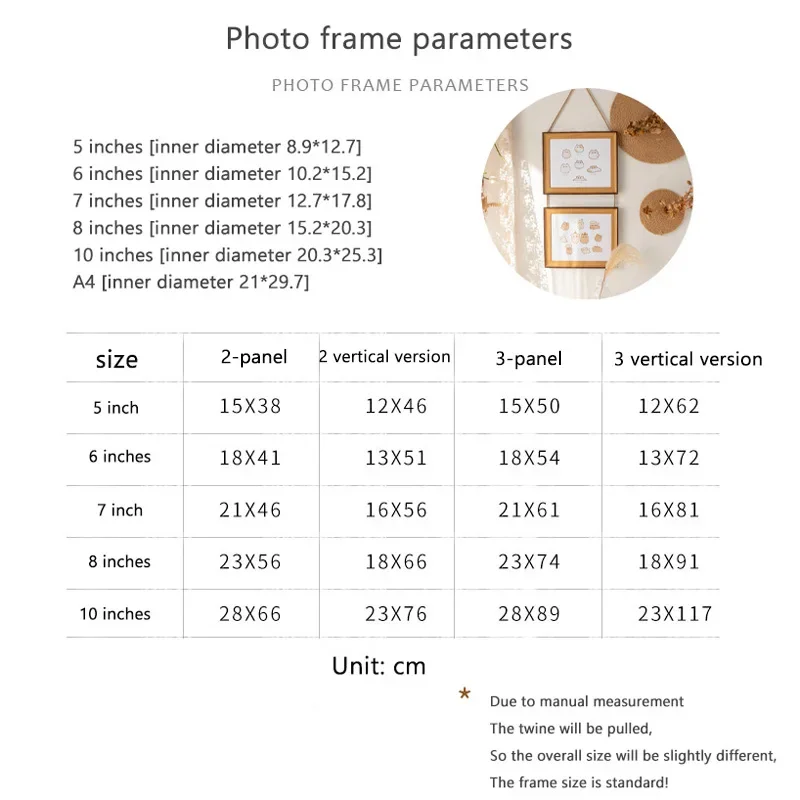 Photo frame parameters

PHOTO FRAME PARAMETERS

5 inches [inner diameter 8.9*12.7]
6 inches [inner diameter 10.2*15.2]
7 inches [inner diameter 12.7*17.8]
8 inches [inner diameter 15.2*20.3]
10 inches [inner diameter 20.3*25.3]
A4 [inner diameter 21*29.7]

| size | 2-panel | 2 vertical version | 3-panel | 3 vertical version |
|---|---|---|---|---|
| 5 inch | 15X38 | 12X46 | 15X50 | 12X62 |
| 6 inches | 18X41 | 13X51 | 18X54 | 13X72 |
| 7 inch | 21X46 | 16X56 | 21X61 | 16X81 |
| 8 inches | 23X56 | 18X66 | 23X74 | 18X91 |
| 10 inches | 28X66 | 23X76 | 28X89 | 23X117 |

Unit: cm

* Due to manual measurement
The twine will be pulled,
So the overall size will be slightly different,
The frame size is standard!